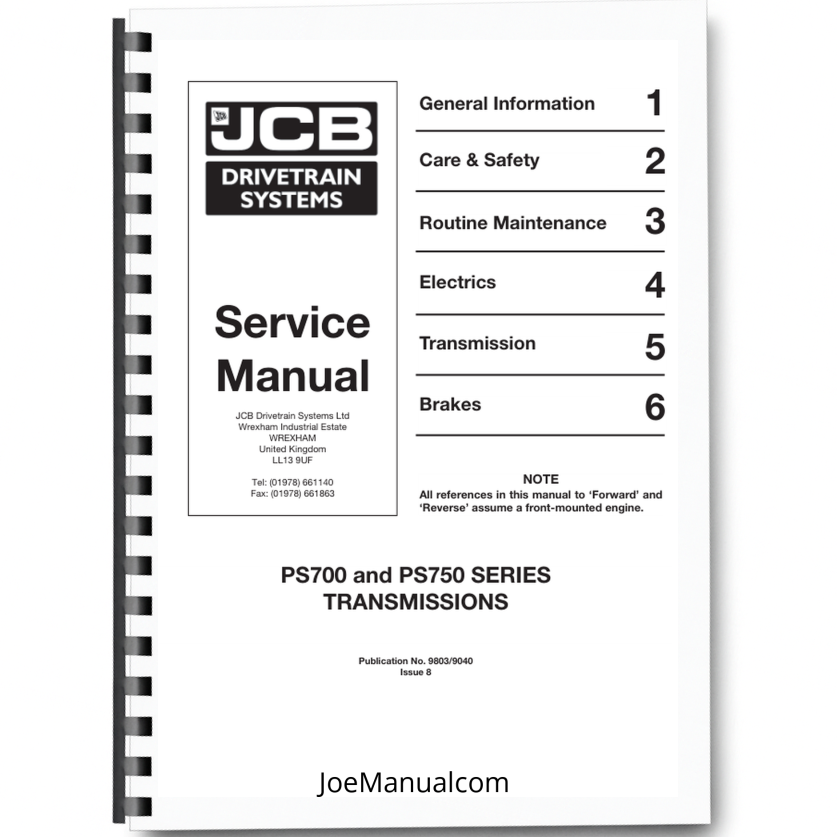 JCB

DRIVETRAIN SYSTEMS

Service Manual

JCB Drivetrain Systems Ltd
Wrexham Industrial Estate
WREXHAM
United Kingdom
LL13 9UF

Tel: (01978) 661140
Fax: (01978) 661863

General Information 1

Care & Safety 2

Routine Maintenance 3

Electrics 4

Transmission 5

Brakes 6

NOTE
All references in this manual to 'Forward' and 'Reverse' assume a front-mounted engine.

PS700 and PS750 SERIES
TRANSMISSIONS

Publication No. 9803/9040
Issue 8

JoeManualcom